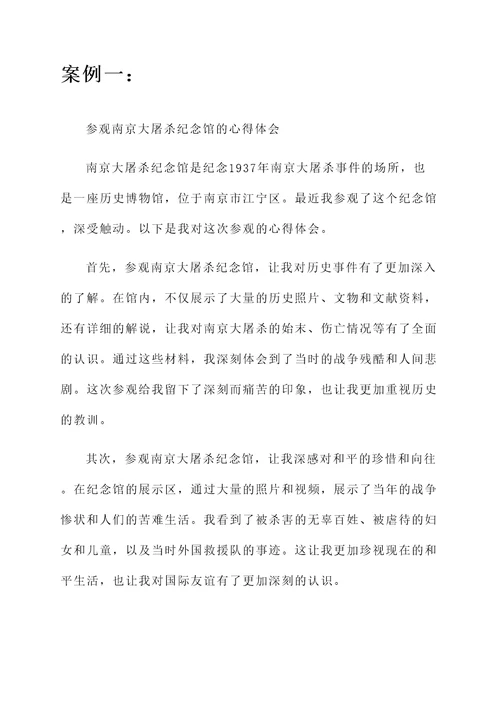 案例一：

参观南京大屠杀纪念馆的心得体会

南京大屠杀纪念馆是纪念1937年南京大屠杀事件的场所，也是一座历史博物馆，位于南京市江宁区。最近我参观了这个纪念馆，深受触动。以下是我对这次参观的心得体会。

首先，参观南京大屠杀纪念馆，让我对历史事件有了更加深入的了解。在馆内，不仅展示了大量的历史照片、文物和文献资料，还有详细的解说，让我对南京大屠杀的始末、伤亡情况等有了全面的认识。通过这些材料，我深刻体会到了当时的战争残酷和人间悲剧。这次参观给我留下了深刻而痛苦的印象，也让我更加重视历史的教训。

其次，参观南京大屠杀纪念馆，让我深感对和平的珍惜和向往。在纪念馆的展示区，通过大量的照片和视频，展示了当年的战争惨状和人们的苦难生活。我看到了被杀害的无辜百姓、被虐待的妇女和儿童，以及当时外国救援队的事迹。这让我更加珍视现在的和平生活，也让我对国际友谊有了更加深刻的认识。